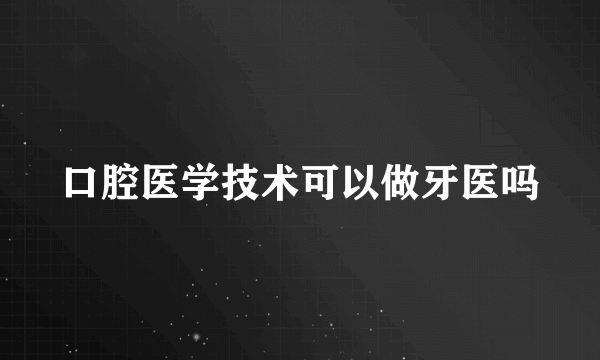 口腔医学技术可以做牙医吗